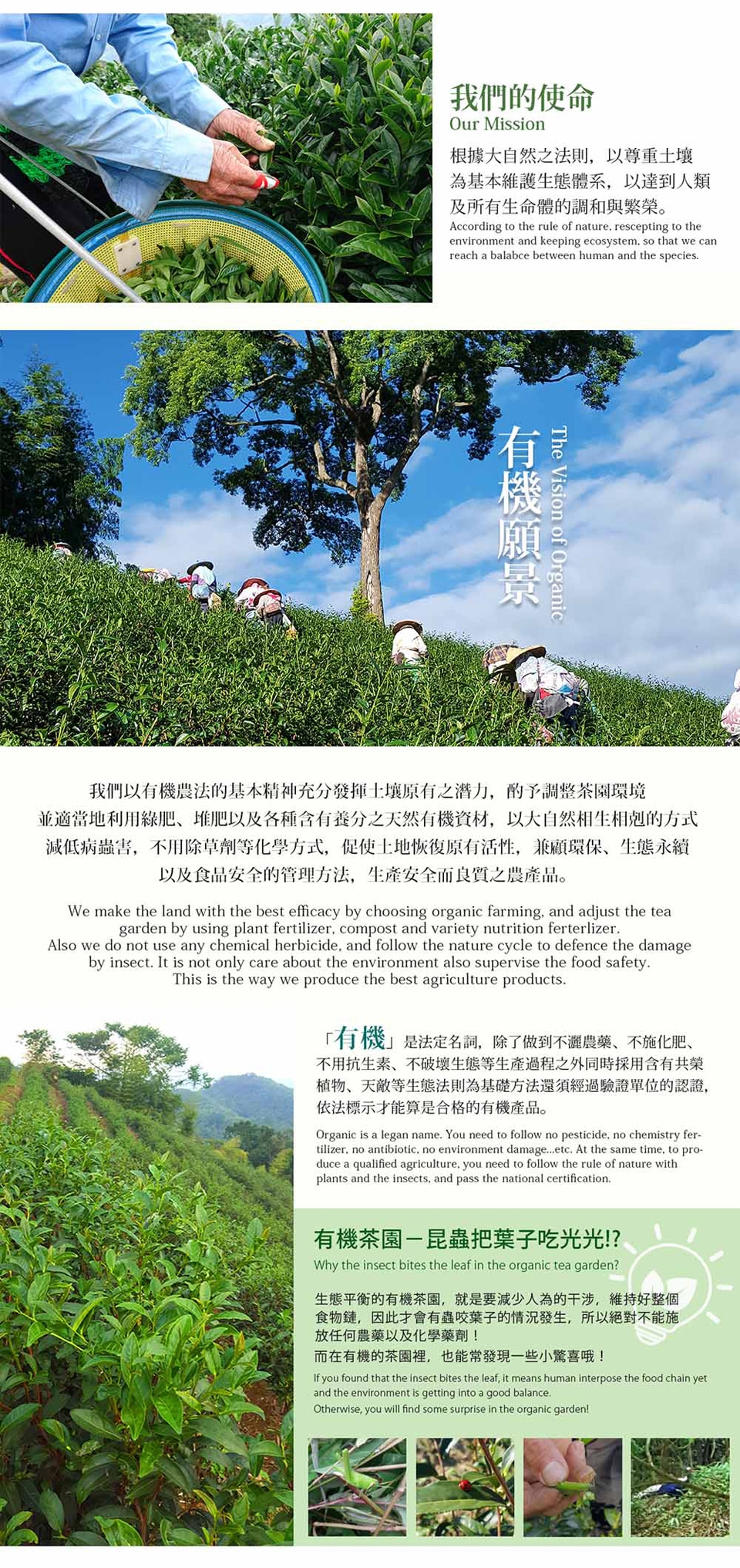 我們的使命
Our Mission

根據大自然之法則，以尊重土壤為基本維護生態體系，以達到人類及所有生命體的調和與繁榮。

According to the rule of nature, rescepting to the environment and keeping ecosystem, so that we can reach a balabce between human and the species.

有機願景
The Vision of Organic

我們以有機農法的基本精神充分發揮土壤原有之潛力，酌予調整茶園環境並適當地利用綠肥、堆肥以及各種含有養分之天然有機資材，以大自然相生相剋的方式減低病蟲害，不用除草劑等化學方式，促使土地恢復原有活性，兼顧環保、生態永續以及食品安全的管理方法，生產安全而良質之農產品。

We make the land with the best efficacy by choosing organic farming, and adjust the tea garden by using plant fertilizer, compost and variety nutrition ferterlizer.
Also we do not use any chemical herbicide, and follow the nature cycle to defence the damage by insect. It is not only care about the environment also supervise the food safety.
This is the way we produce the best agriculture products.

「有機」是法定名詞，除了做到不灑農藥、不施化肥、不用抗生素、不破壞生態等生產過程之外同時採用含有共榮植物、天敵等生態法則為基礎方法還須經過驗證單位的認證，依法標示才能算是合格的有機產品。

Organic is a legan name. You need to follow no pesticide, no chemistry fertilizer, no antibiotic, no environment damage...etc. At the same time, to produce a qualified agriculture, you need to follow the rule of nature with plants and the insects, and pass the national certification.

有機茶園－昆蟲把葉子吃光光!?
Why the insect bites the leaf in the organic tea garden?

生態平衡的有機茶園，就是要減少人為的干涉，維持好整個食物鏈，因此才會有蟲咬葉子的情況發生，所以絕對不能施放任何農藥以及化學藥劑！
而在有機的茶園裡，也能常發現一些小驚喜哦！

If you found that the insect bites the leaf, it means human interpose the food chain yet and the environment is getting into a good balance.
Otherwise, you will find some surprise in the organic garden!